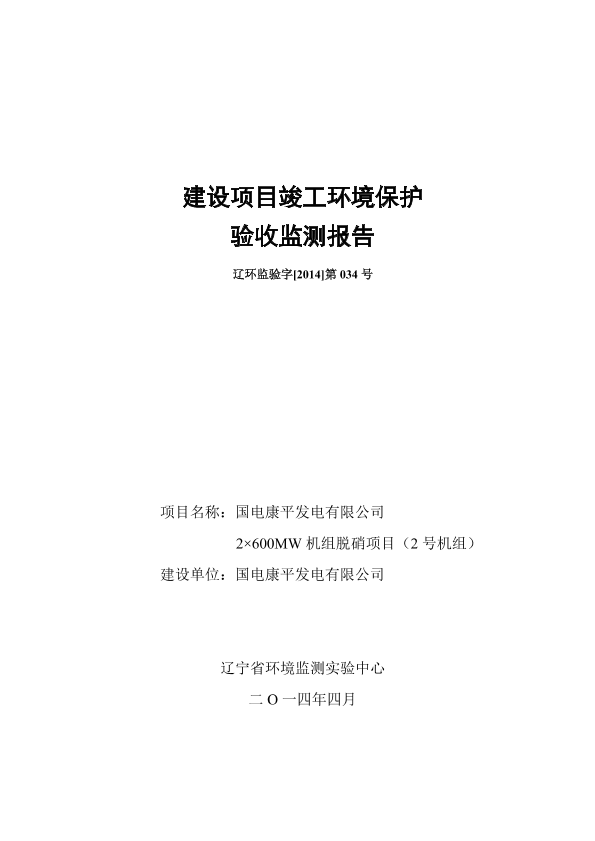 建设项目竣工环境保护
验收监测报告

辽环监验字[2014]第 034 号

项目名称：国电康平发电有限公司
2×600MW 机组脱硝项目（2 号机组）
建设单位：国电康平发电有限公司

辽宁省环境监测实验中心
二 O 一四年四月